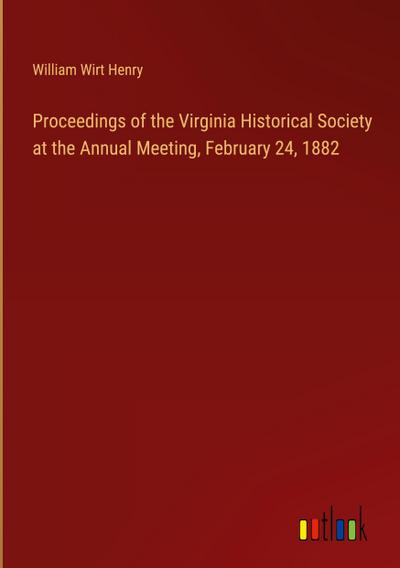 William Wirt Henry

Proceedings of the Virginia Historical Society at the Annual Meeting, February 24, 1882

outlook